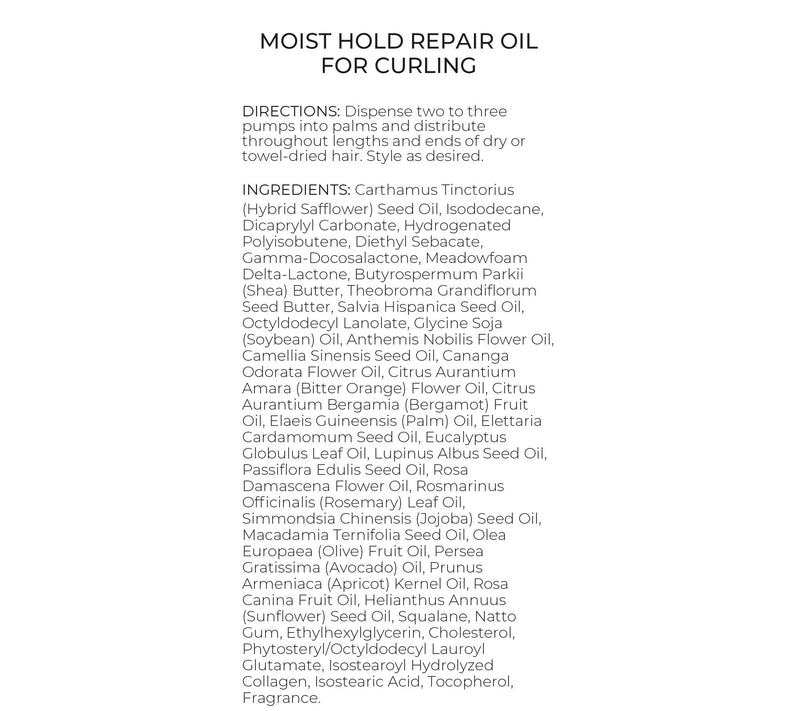 MOIST HOLD REPAIR OIL
FOR CURLING

DIRECTIONS: Dispense two to three pumps into palms and distribute throughout lengths and ends of dry or towel-dried hair. Style as desired.

INGREDIENTS: Carthamus Tinctorius (Hybrid Safflower) Seed Oil, Isododecane, Dicaprylyl Carbonate, Hydrogenated Polyisobutene, Diethyl Sebacate, Gamma-Docosalactone, Meadowfoam Delta-Lactone, Butyrospermum Parkii (Shea) Butter, Theobroma Grandiflorum Seed Butter, Salvia Hispanica Seed Oil, Octyldodecyl Lanolate, Glycine Soja (Soybean) Oil, Anthemis Nobilis Flower Oil, Camellia Sinensis Seed Oil, Cananga Odorata Flower Oil, Citrus Aurantium Amara (Bitter Orange) Flower Oil, Citrus Aurantium Bergamia (Bergamot) Fruit Oil, Elaeis Guineensis (Palm) Oil, Elettaria Cardamomum Seed Oil, Eucalyptus Globulus Leaf Oil, Lupinus Albus Seed Oil, Passiflora Edulis Seed Oil, Rosa Damascena Flower Oil, Rosmarinus Officinalis (Rosemary) Leaf Oil, Simmondsia Chinensis (Jojoba) Seed Oil, Macadamia Ternifolia Seed Oil, Olea Europaea (Olive) Fruit Oil, Persea Gratissima (Avocado) Oil, Prunus Armeniaca (Apricot) Kernel Oil, Rosa Canina Fruit Oil, Helianthus Annuus (Sunflower) Seed Oil, Squalane, Natto Gum, Ethylhexylglycerin, Cholesterol, Phytosteryl/Octyldodecyl Lauroyl Glutamate, Isostearoyl Hydrolyzed Collagen, Isostearic Acid, Tocopherol, Fragrance.